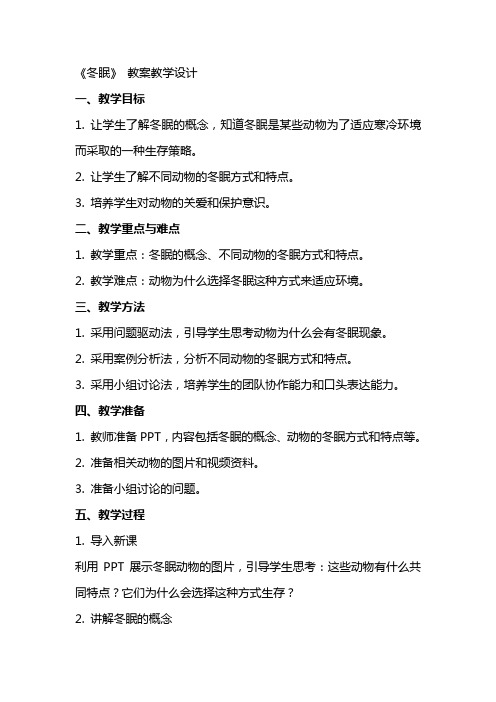 《冬眠》 教案教学设计

一、教学目标

1. 让学生了解冬眠的概念，知道冬眠是某些动物为了适应寒冷环境而采取的一种生存策略。

2. 让学生了解不同动物的冬眠方式和特点。

3. 培养学生对动物的关爱和保护意识。

二、教学重点与难点

1. 教学重点：冬眠的概念、不同动物的冬眠方式和特点。

2. 教学难点：动物为什么选择冬眠这种方式来适应环境。

三、教学方法

1. 采用问题驱动法，引导学生思考动物为什么会有冬眠现象。

2. 采用案例分析法，分析不同动物的冬眠方式和特点。

3. 采用小组讨论法，培养学生的团队协作能力和口头表达能力。

四、教学准备

1. 教师准备 PPT，内容包括冬眠的概念、动物的冬眠方式和特点等。

2. 准备相关动物的图片和视频资料。

3. 准备小组讨论的问题。

五、教学过程

1. 导入新课

利用 PPT 展示冬眠动物的图片，引导学生思考：这些动物有什么共同特点？它们为什么会选择这种方式生存？

2. 讲解冬眠的概念